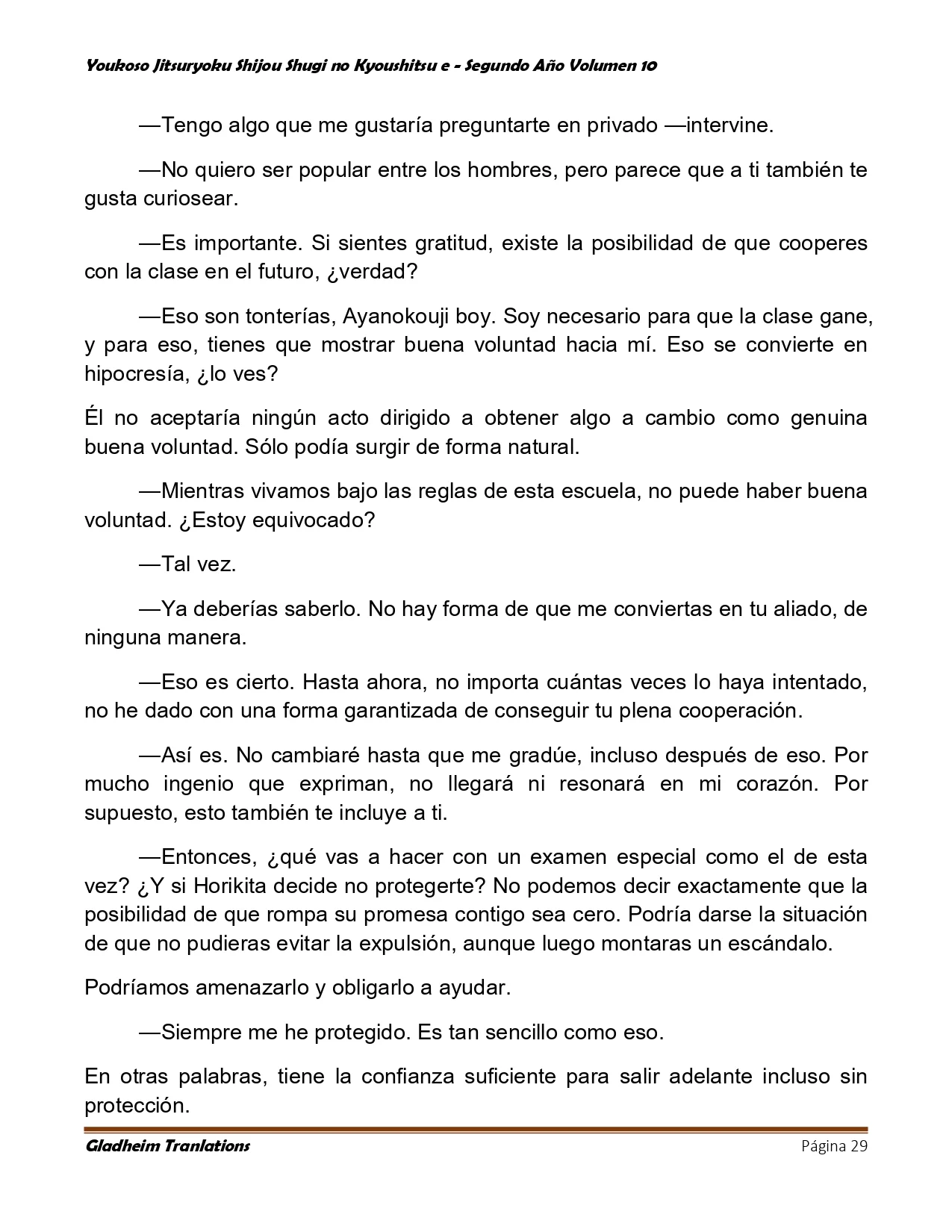 Youkoso Jitsuryoku Shijou Shugi no Kyoushitsu e - Segundo Año Volumen 10

—Tengo algo que me gustaría preguntarte en privado —intervine.

—No quiero ser popular entre los hombres, pero parece que a ti también te gusta curiosear.

—Es importante. Si sientes gratitud, existe la posibilidad de que cooperes con la clase en el futuro, ¿verdad?

—Eso son tonterías, Ayanokouji boy. Soy necesario para que la clase gane, y para eso, tienes que mostrar buena voluntad hacia mí. Eso se convierte en hipocresía, ¿lo ves?

Él no aceptaría ningún acto dirigido a obtener algo a cambio como genuina buena voluntad. Sólo podía surgir de forma natural.

—Mientras vivamos bajo las reglas de esta escuela, no puede haber buena voluntad. ¿Estoy equivocado?

—Tal vez.

—Ya deberías saberlo. No hay forma de que me conviertas en tu aliado, de ninguna manera.

—Eso es cierto. Hasta ahora, no importa cuántas veces lo haya intentado, no he dado con una forma garantizada de conseguir tu plena cooperación.

—Así es. No cambiaré hasta que me gradúe, incluso después de eso. Por mucho ingenio que expriman, no llegará ni resonará en mi corazón. Por supuesto, esto también te incluye a ti.

—Entonces, ¿qué vas a hacer con un examen especial como el de esta vez? ¿Y si Horikita decide no protegerte? No podemos decir exactamente que la posibilidad de que rompa su promesa contigo sea cero. Podría darse la situación de que no pudieras evitar la expulsión, aunque luego montaras un escándalo.

Podríamos amenazarlo y obligarlo a ayudar.

—Siempre me he protegido. Es tan sencillo como eso.

En otras palabras, tiene la confianza suficiente para salir adelante incluso sin protección.

Gladheim Tranlations
Página 29